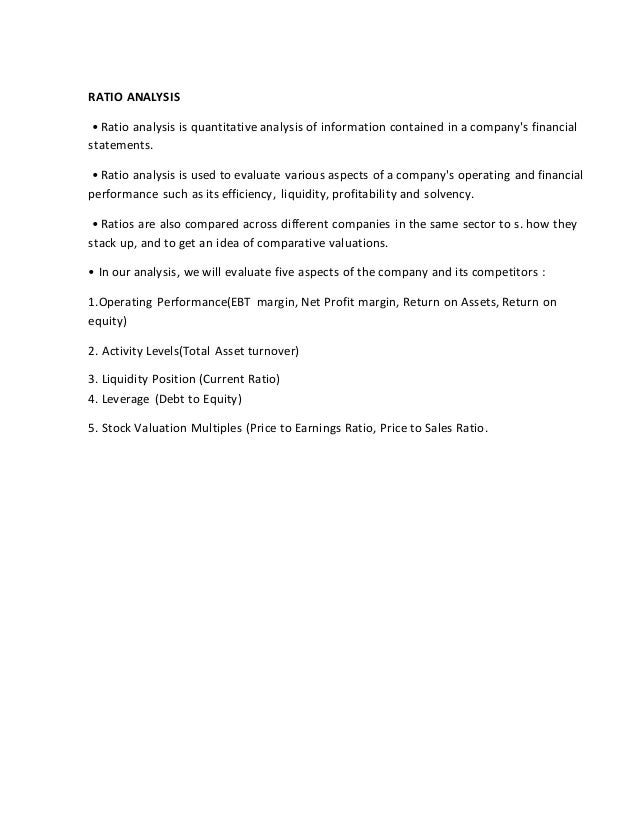 RATIO ANALYSIS

• Ratio analysis is quantitative analysis of information contained in a company's financial statements.

• Ratio analysis is used to evaluate various aspects of a company's operating and financial performance such as its efficiency, liquidity, profitability and solvency.

• Ratios are also compared across different companies in the same sector to s. how they stack up, and to get an idea of comparative valuations.

• In our analysis, we will evaluate five aspects of the company and its competitors :

1.Operating Performance(EBT margin, Net Profit margin, Return on Assets, Return on equity)

2. Activity Levels(Total Asset turnover)

3. Liquidity Position (Current Ratio)
4. Leverage (Debt to Equity)

5. Stock Valuation Multiples (Price to Earnings Ratio, Price to Sales Ratio.